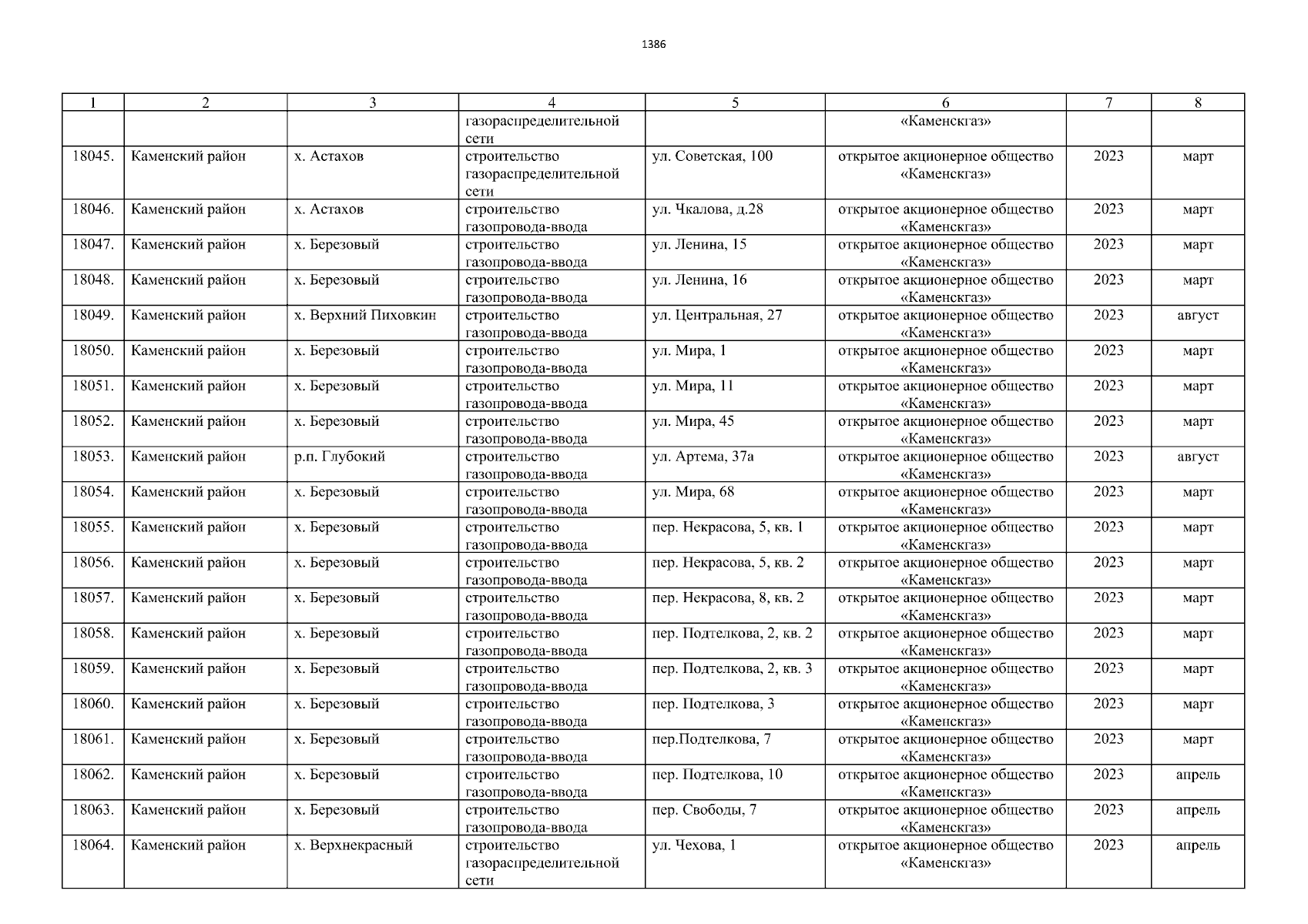 1386

| 1 | 2 | 3 | 4 | 5 | 6 | 7 | 8 |
|---|---|---|---|---|---|---|---|
| | | | газораспределительной сети | | «Каменскгаз» | | |
| 18045. | Каменский район | х. Астахов | строительство газораспределительной сети | ул. Советская, 100 | открытое акционерное общество «Каменскгаз» | 2023 | март |
| 18046. | Каменский район | х. Астахов | строительство газопровода-ввода | ул. Чкалова, д.28 | открытое акционерное общество «Каменскгаз» | 2023 | март |
| 18047. | Каменский район | х. Березовый | строительство газопровода-ввода | ул. Ленина, 15 | открытое акционерное общество «Каменскгаз» | 2023 | март |
| 18048. | Каменский район | х. Березовый | строительство газопровода-ввода | ул. Ленина, 16 | открытое акционерное общество «Каменскгаз» | 2023 | март |
| 18049. | Каменский район | х. Верхний Пиховкин | строительство газопровода-ввода | ул. Центральная, 27 | открытое акционерное общество «Каменскгаз» | 2023 | август |
| 18050. | Каменский район | х. Березовый | строительство газопровода-ввода | ул. Мира, 1 | открытое акционерное общество «Каменскгаз» | 2023 | март |
| 18051. | Каменский район | х. Березовый | строительство газопровода-ввода | ул. Мира, 11 | открытое акционерное общество «Каменскгаз» | 2023 | март |
| 18052. | Каменский район | х. Березовый | строительство газопровода-ввода | ул. Мира, 45 | открытое акционерное общество «Каменскгаз» | 2023 | март |
| 18053. | Каменский район | р.п. Глубокий | строительство газопровода-ввода | ул. Артема, 37а | открытое акционерное общество «Каменскгаз» | 2023 | август |
| 18054. | Каменский район | х. Березовый | строительство газопровода-ввода | ул. Мира, 68 | открытое акционерное общество «Каменскгаз» | 2023 | март |
| 18055. | Каменский район | х. Березовый | строительство газопровода-ввода | пер. Некрасова, 5, кв. 1 | открытое акционерное общество «Каменскгаз» | 2023 | март |
| 18056. | Каменский район | х. Березовый | строительство газопровода-ввода | пер. Некрасова, 5, кв. 2 | открытое акционерное общество «Каменскгаз» | 2023 | март |
| 18057. | Каменский район | х. Березовый | строительство газопровода-ввода | пер. Некрасова, 8, кв. 2 | открытое акционерное общество «Каменскгаз» | 2023 | март |
| 18058. | Каменский район | х. Березовый | строительство газопровода-ввода | пер. Подтелкова, 2, кв. 2 | открытое акционерное общество «Каменскгаз» | 2023 | март |
| 18059. | Каменский район | х. Березовый | строительство газопровода-ввода | пер. Подтелкова, 2, кв. 3 | открытое акционерное общество «Каменскгаз» | 2023 | март |
| 18060. | Каменский район | х. Березовый | строительство газопровода-ввода | пер. Подтелкова, 3 | открытое акционерное общество «Каменскгаз» | 2023 | март |
| 18061. | Каменский район | х. Березовый | строительство газопровода-ввода | пер.Подтелкова, 7 | открытое акционерное общество «Каменскгаз» | 2023 | март |
| 18062. | Каменский район | х. Березовый | строительство газопровода-ввода | пер. Подтелкова, 10 | открытое акционерное общество «Каменскгаз» | 2023 | апрель |
| 18063. | Каменский район | х. Березовый | строительство газопровода-ввода | пер. Свободы, 7 | открытое акционерное общество «Каменскгаз» | 2023 | апрель |
| 18064. | Каменский район | х. Верхнекрасный | строительство газораспределительной сети | ул. Чехова, 1 | открытое акционерное общество «Каменскгаз» | 2023 | апрель |